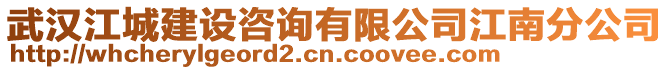 武汉江城建设咨询有限公司江南分公司
http://whcherylgeord2.cn.coovee.com